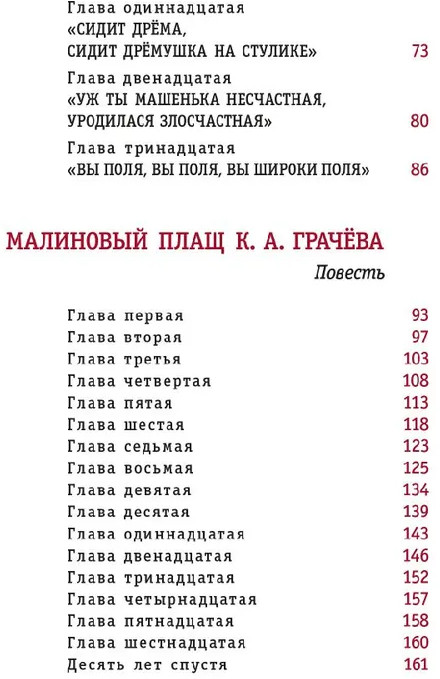 Глава одиннадцатая
«СИДИТ ДРЁМА,
СИДИТ ДРЁМУШКА НА СТУЛИКЕ» 73

Глава двенадцатая
«УЖ ТЫ МАШЕНЬКА НЕСЧАСТНАЯ,
УРОДИЛАСЯ ЗЛОСЧАСТНАЯ» 80

Глава тринадцатая
«ВЫ ПОЛЯ, ВЫ ПОЛЯ, ВЫ ШИРОКИ ПОЛЯ» 86

МАЛИНОВЫЙ ПЛАЩ К. А. ГРАЧЁВА

Повесть

Глава первая 93
Глава вторая 97
Глава третья 103
Глава четвертая 108
Глава пятая 113
Глава шестая 118
Глава седьмая 123
Глава восьмая 125
Глава девятая 134
Глава десятая 139
Глава одиннадцатая 143
Глава двенадцатая 146
Глава тринадцатая 152
Глава четырнадцатая 157
Глава пятнадцатая 158
Глава шестнадцатая 160
Десять лет спустя 161